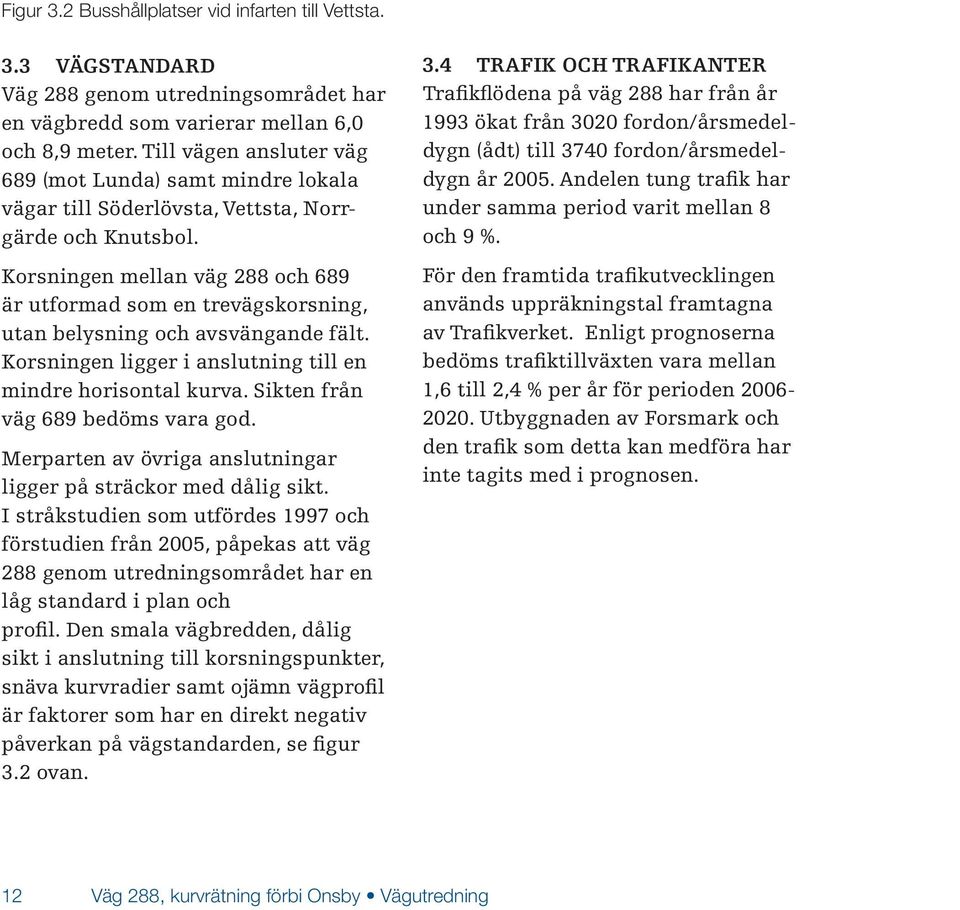 Figur 3.2 Busshållplatser vid infarten till Vettsta.

3.3 VÄGSTANDARD
Väg 288 genom utredningsområdet har en vägbredd som varierar mellan 6,0 och 8,9 meter. Till vägen ansluter väg 689 (mot Lunda) samt mindre lokala vägar till Söderlövsta, Vettsta, Norrgärde och Knutsbol.

Korsningen mellan väg 288 och 689 är utformad som en trevägskorsning, utan belysning och avsvängande fält. Korsningen ligger i anslutning till en mindre horisontal kurva. Sikten från väg 689 bedöms vara god.

Merparten av övriga anslutningar ligger på sträckor med dålig sikt. I stråkstudien som utfördes 1997 och förstudien från 2005, påpekas att väg 288 genom utredningsområdet har en låg standard i plan och profil. Den smala vägbredden, dålig sikt i anslutning till korsningspunkter, snäva kurvradier samt ojämn vägprofil är faktorer som har en direkt negativ påverkan på vägstandarden, se figur 3.2 ovan.

3.4 TRAFIK OCH TRAFIKANTER
Trafikflödena på väg 288 har från år 1993 ökat från 3020 fordon/årsmedeldygn (ådt) till 3740 fordon/årsmedeldygn år 2005. Andelen tung trafik har under samma period varit mellan 8 och 9 %.

För den framtida trafikutvecklingen används uppräkningstal framtagna av Trafikverket. Enligt prognoserna bedöms trafiktillväxten vara mellan 1,6 till 2,4 % per år för perioden 2006-2020. Utbyggnaden av Forsmark och den trafik som detta kan medföra har inte tagits med i prognosen.

12 Väg 288, kurvrätning förbi Onsby • Vägutredning